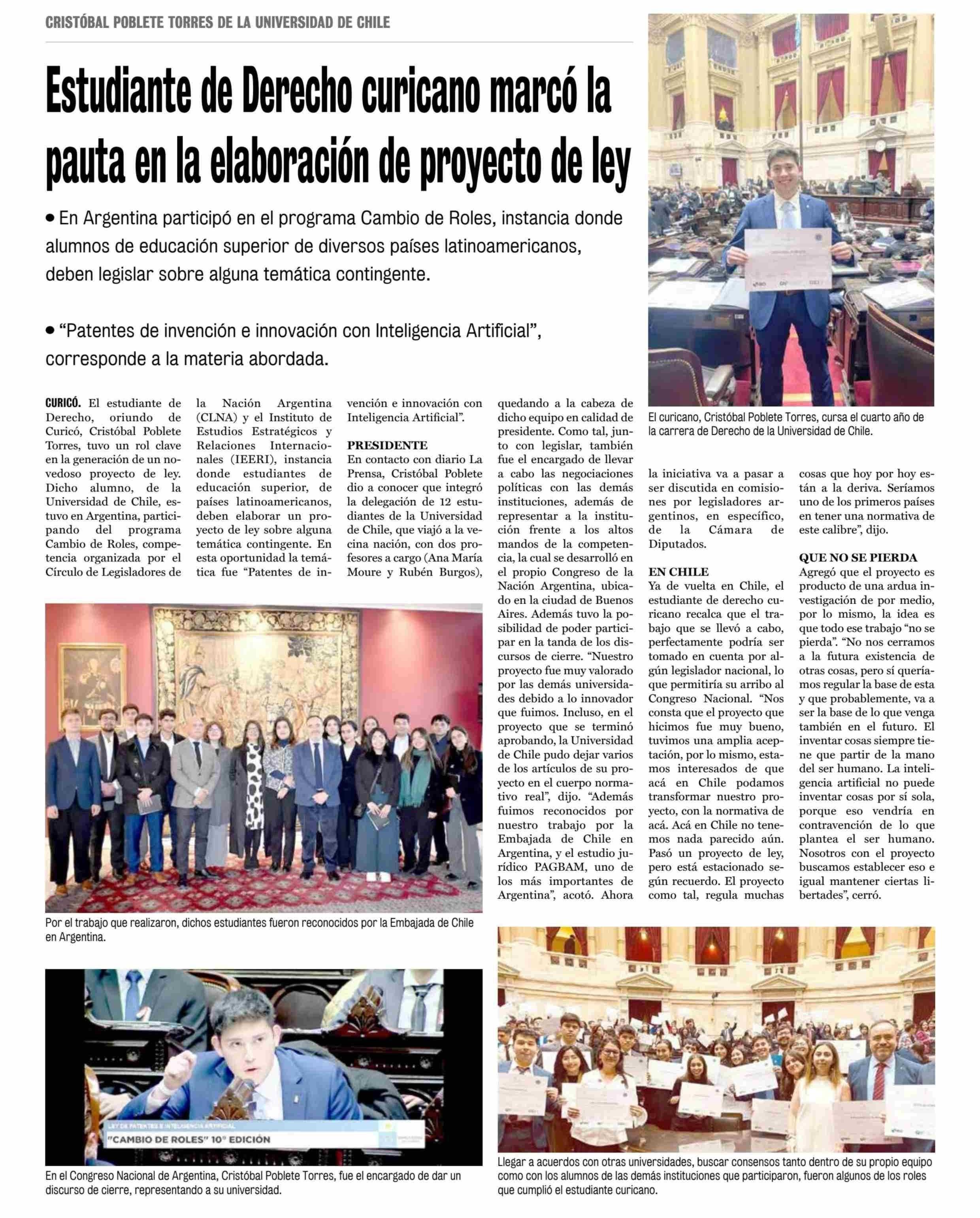 CRISTÓBAL POBLETE TORRES DE LA UNIVERSIDAD DE CHILE

Estudiante de Derecho curicano marcó la pauta en la elaboración de proyecto de ley

• En Argentina participó en el programa Cambio de Roles, instancia donde alumnos de educación superior de diversos países latinoamericanos, deben legislar sobre alguna temática contingente.

• "Patentes de invención e innovación con Inteligencia Artificial", corresponde a la materia abordada.

CURICÓ. El estudiante de Derecho, oriundo de Curicó, Cristóbal Poblete Torres, tuvo un rol clave en la generación de un novedoso proyecto de ley. Dicho alumno, de la Universidad de Chile, estuvo en Argentina, participando del programa Cambio de Roles, competencia organizada por el Círculo de Legisladores de la Nación Argentina (CLNA) y el Instituto de Estudios Estratégicos y Relaciones Internacionales (IEERI), instancia donde estudiantes de educación superior, de países latinoamericanos, deben elaborar un proyecto de ley sobre alguna temática contingente. En esta oportunidad la temática fue "Patentes de invención e innovación con Inteligencia Artificial".

PRESIDENTE
En contacto con diario La Prensa, Cristóbal Poblete dio a conocer que integró la delegación de 12 estudiantes de la Universidad de Chile, que viajó a la vecina nación, con dos profesores a cargo (Ana María Moure y Rubén Burgos), quedando a la cabeza de dicho equipo en calidad de presidente. Como tal, junto con legislar, también fue el encargado de llevar a cabo las negociaciones políticas con las demás instituciones, además de representar a la institución frente a los altos mandos de la competencia, la cual se desarrolló en el propio Congreso de la Nación Argentina, ubicado en la ciudad de Buenos Aires. Además tuvo la posibilidad de poder participar en la tanda de los discursos de cierre. "Nuestro proyecto fue muy valorado por las demás universidades debido a lo innovador que fuimos. Incluso, en el proyecto que se terminó aprobando, la Universidad de Chile pudo dejar varios de los artículos de su proyecto en el cuerpo normativo real", dijo. "Además fuimos reconocidos por nuestro trabajo por la Embajada de Chile en Argentina, y el estudio jurídico PAGBAM, uno de los más importantes de Argentina", acotó. Ahora la iniciativa va a pasar a ser discutida en comisiones por legisladores argentinos, en específico, de la Cámara de Diputados.

EN CHILE
Ya de vuelta en Chile, el estudiante de derecho curicano recalca que el trabajo que se llevó a cabo, perfectamente podría ser tomado en cuenta por algún legislador nacional, lo que permitiría su arribo al Congreso Nacional. "Nos consta que el proyecto que hicimos fue muy bueno, tuvimos una amplia aceptación, por lo mismo, estamos interesados de que acá en Chile podamos transformar nuestro proyecto, con la normativa de acá. Acá en Chile no tenemos nada parecido aún. Pasó un proyecto de ley, pero está estacionado según recuerdo. El proyecto como tal, regula muchas cosas que hoy por hoy están a la deriva. Seríamos uno de los primeros países en tener una normativa de este calibre", dijo.

QUE NO SE PIERDA
Agregó que el proyecto es producto de una ardua investigación de por medio, por lo mismo, la idea es que todo ese trabajo "no se pierda". "No nos cerramos a la futura existencia de otras cosas, pero sí queríamos regular la base de esta y que probablemente, va a ser la base de lo que venga también en el futuro. El inventar cosas siempre tiene que partir de la mano del ser humano. La inteligencia artificial no puede inventar cosas por sí sola, porque eso vendría en contravención de lo que plantea el ser humano. Nosotros con el proyecto buscamos establecer eso e igual mantener ciertas libertades", cerró.

El curicano, Cristóbal Poblete Torres, cursa el cuarto año de la carrera de Derecho de la Universidad de Chile.

Por el trabajo que realizaron, dichos estudiantes fueron reconocidos por la Embajada de Chile en Argentina.

LEY DE PATENTES E INTELIGENCIA ARTIFICIAL
"CAMBIO DE ROLES" 10° EDICIÓN

En el Congreso Nacional de Argentina, Cristóbal Poblete Torres, fue el encargado de dar un discurso de cierre, representando a su universidad.

Llegar a acuerdos con otras universidades, buscar consensos tanto dentro de su propio equipo como con los alumnos de las demás instituciones que participaron, fueron algunos de los roles que cumplió el estudiante curicano.